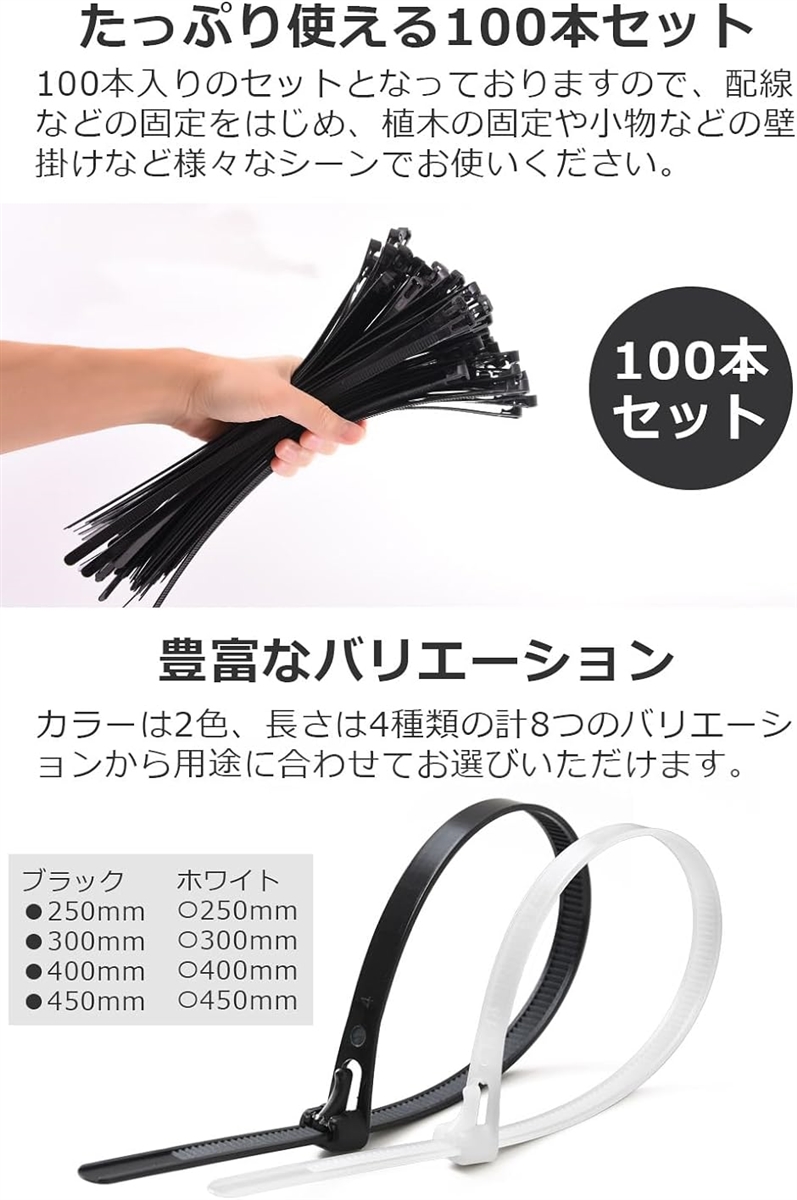 たっぷり使える100本セット

100本入りのセットとなっておりますので、配線などの固定をはじめ、植木の固定や小物などの壁掛けなど様々なシーンでお使いください。

100本セット

豊富なバリエーション

カラーは2色、長さは4種類の計8つのバリエーションから用途に合わせてお選びいただけます。

ブラック
●250mm
●300mm
●400mm
●450mm

ホワイト
○250mm
○300mm
○400mm
○450mm